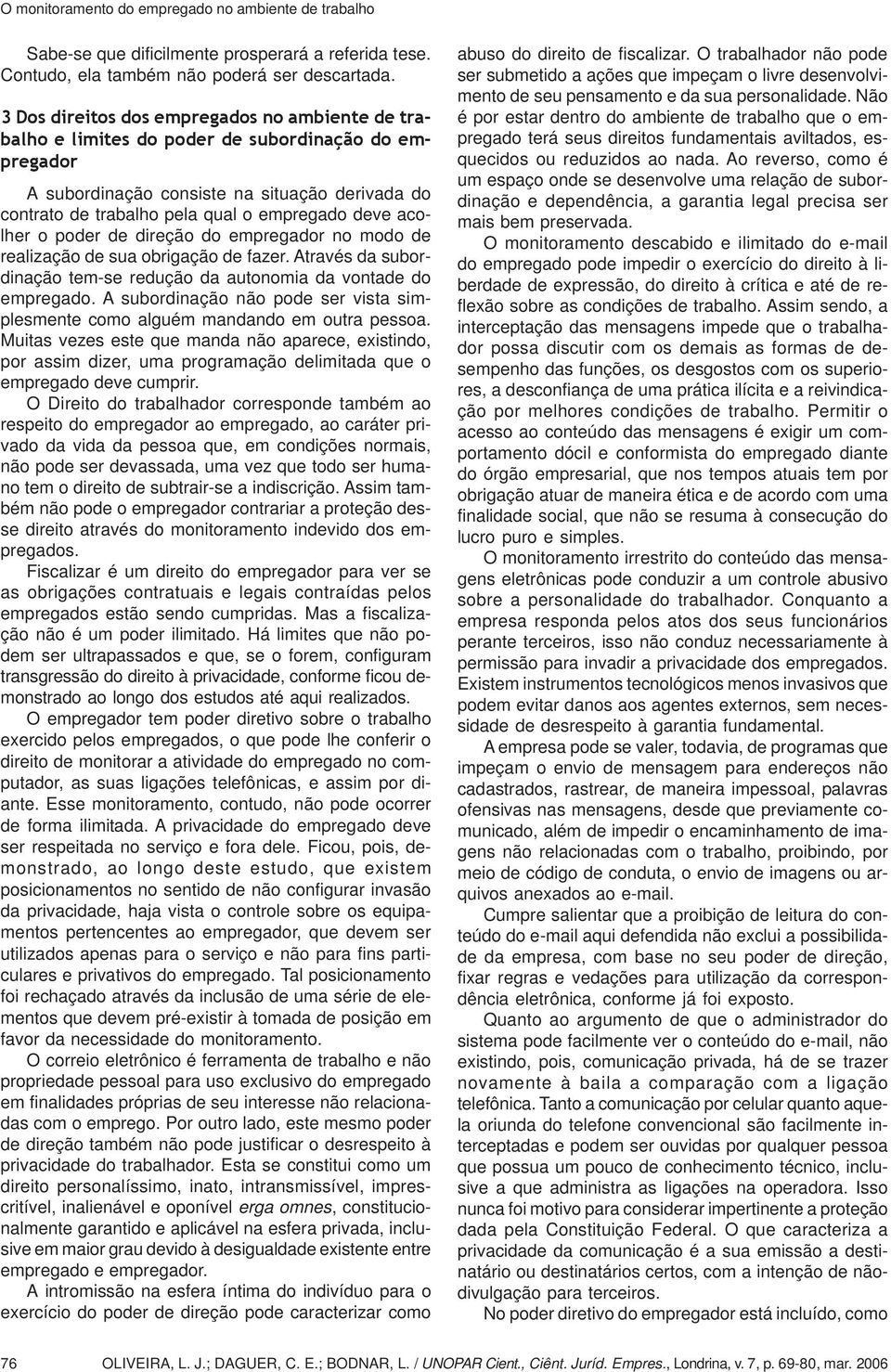 O monitoramento do empregado no ambiente de trabalho

Sabe-se que dificilmente prosperará a referida tese. Contudo, ela também não poderá ser descartada.

3 Dos direitos dos empregados no ambiente de trabalho e limites do poder de subordinação do empregador

A subordinação consiste na situação derivada do contrato de trabalho pela qual o empregado deve acolher o poder de direção do empregador no modo de realização de sua obrigação de fazer. Através da subordinação tem-se redução da autonomia da vontade do empregado. A subordinação não pode ser vista simplesmente como alguém mandando em outra pessoa. Muitas vezes este que manda não aparece, existindo, por assim dizer, uma programação delimitada que o empregado deve cumprir.

O Direito do trabalhador corresponde também ao respeito do empregador ao empregado, ao caráter privado da vida da pessoa que, em condições normais, não pode ser devassada, uma vez que todo ser humano tem o direito de subtrair-se a indiscrição. Assim também não pode o empregador contrariar a proteção desse direito através do monitoramento indevido dos empregados.

Fiscalizar é um direito do empregador para ver se as obrigações contratuais e legais contraídas pelos empregados estão sendo cumpridas. Mas a fiscalização não é um poder ilimitado. Há limites que não podem ser ultrapassados e que, se o forem, configuram transgressão do direito à privacidade, conforme ficou demonstrado ao longo dos estudos até aqui realizados.

O empregador tem poder diretivo sobre o trabalho exercido pelos empregados, o que pode lhe conferir o direito de monitorar a atividade do empregado no computador, as suas ligações telefônicas, e assim por diante. Esse monitoramento, contudo, não pode ocorrer de forma ilimitada. A privacidade do empregado deve ser respeitada no serviço e fora dele. Ficou, pois, demonstrado, ao longo deste estudo, que existem posicionamentos no sentido de não configurar invasão da privacidade, haja vista o controle sobre os equipamentos pertencentes ao empregador, que devem ser utilizados apenas para o serviço e não para fins particulares e privativos do empregado. Tal posicionamento foi rechaçado através da inclusão de uma série de elementos que devem pré-existir à tomada de posição em favor da necessidade do monitoramento.

O correio eletrônico é ferramenta de trabalho e não propriedade pessoal para uso exclusivo do empregado em finalidades próprias de seu interesse não relacionadas com o emprego. Por outro lado, este mesmo poder de direção também não pode justificar o desrespeito à privacidade do trabalhador. Esta se constitui como um direito personalíssimo, inato, intransmissível, imprescritível, inalienável e oponível erga omnes, constitucionalmente garantido e aplicável na esfera privada, inclusive em maior grau devido à desigualdade existente entre empregado e empregador.

A intromissão na esfera íntima do indivíduo para o exercício do poder de direção pode caracterizar como abuso do direito de fiscalizar. O trabalhador não pode ser submetido a ações que impeçam o livre desenvolvimento de seu pensamento e da sua personalidade. Não é por estar dentro do ambiente de trabalho que o empregado terá seus direitos fundamentais aviltados, esquecidos ou reduzidos ao nada. Ao reverso, como é um espaço onde se desenvolve uma relação de subordinação e dependência, a garantia legal precisa ser mais bem preservada.

O monitoramento descabido e ilimitado do e-mail do empregado pode impedir o exercício do direito à liberdade de expressão, do direito à crítica e até de reflexão sobre as condições de trabalho. Assim sendo, a interceptação das mensagens impede que o trabalhador possa discutir com os demais as formas de desempenho das funções, os desgostos com os superiores, a desconfiança de uma prática ilícita e a reivindicação por melhores condições de trabalho. Permitir o acesso ao conteúdo das mensagens é exigir um comportamento dócil e conformista do empregado diante do órgão empresarial, que nos tempos atuais tem por obrigação atuar de maneira ética e de acordo com uma finalidade social, que não se resuma à consecução do lucro puro e simples.

O monitoramento irrestrito do conteúdo das mensagens eletrônicas pode conduzir a um controle abusivo sobre a personalidade do trabalhador. Conquanto a empresa responda pelos atos dos seus funcionários perante terceiros, isso não conduz necessariamente à permissão para invadir a privacidade dos empregados. Existem instrumentos tecnológicos menos invasivos que podem evitar danos aos agentes externos, sem necessidade de desrespeito à garantia fundamental.

A empresa pode se valer, todavia, de programas que impeçam o envio de mensagem para endereços não cadastrados, rastrear, de maneira impessoal, palavras ofensivas nas mensagens, desde que previamente comunicado, além de impedir o encaminhamento de imagens não relacionadas com o trabalho, proibindo, por meio de código de conduta, o envio de imagens ou arquivos anexados ao e-mail.

Cumpre salientar que a proibição de leitura do conteúdo do e-mail aqui defendida não exclui a possibilidade da empresa, com base no seu poder de direção, fixar regras e vedações para utilização da correspondência eletrônica, conforme já foi exposto.

Quanto ao argumento de que o administrador do sistema pode facilmente ver o conteúdo do e-mail, não existindo, pois, comunicação privada, há de se trazer novamente à baila a comparação com a ligação telefônica. Tanto a comunicação por celular quanto aquela oriunda do telefone convencional são facilmente interceptadas e podem ser ouvidas por qualquer pessoa que possua um pouco de conhecimento técnico, inclusive a que administra as ligações na operadora. Isso nunca foi motivo para considerar impertinente a proteção dada pela Constituição Federal. O que caracteriza a privacidade da comunicação é a sua emissão a destinatário ou destinatários certos, com a intenção de não-divulgação para terceiros.

No poder diretivo do empregador está incluído, como

76 OLIVEIRA, L. J.; DAGUER, C. E.; BODNAR, L. / UNOPAR Cient., Ciênt. Juríd. Empres., Londrina, v. 7, p. 69-80, mar. 2006